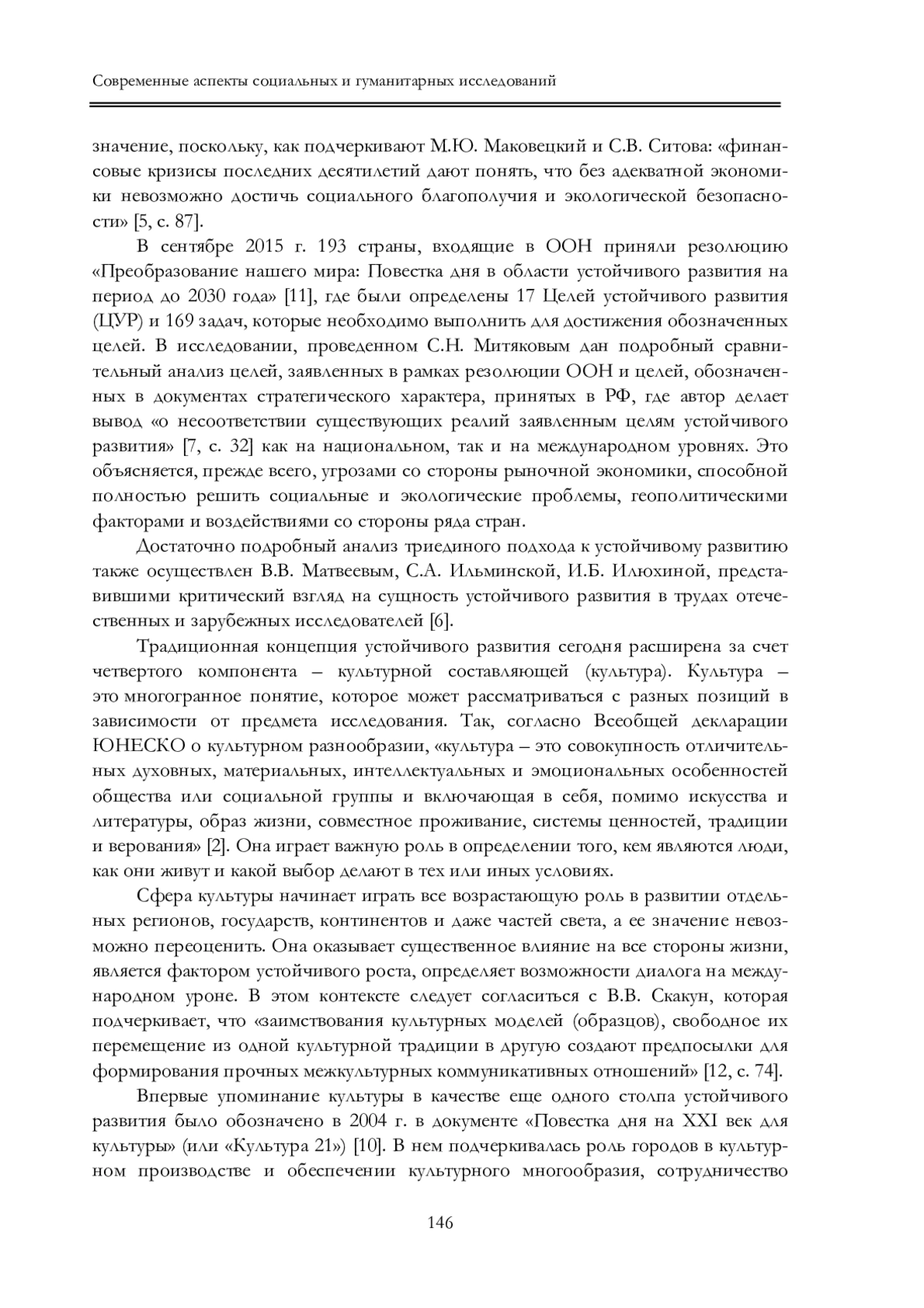 Современные аспекты социальных и гуманитарных исследований

значение, поскольку, как подчеркивают М.Ю. Маковецкий и С.В. Ситова: «финансовые кризисы последних десятилетий дают понять, что без адекватной экономики невозможно достичь социального благополучия и экологической безопасности» [5, с. 87].

В сентябре 2015 г. 193 страны, входящие в ООН приняли резолюцию «Преобразование нашего мира: Повестка дня в области устойчивого развития на период до 2030 года» [11], где были определены 17 Целей устойчивого развития (ЦУР) и 169 задач, которые необходимо выполнить для достижения обозначенных целей. В исследовании, проведенном С.Н. Митяковым дан подробный сравнительный анализ целей, заявленных в рамках резолюции ООН и целей, обозначенных в документах стратегического характера, принятых в РФ, где автор делает вывод «о несоответствии существующих реалий заявленным целям устойчивого развития» [7, с. 32] как на национальном, так и на международном уровнях. Это объясняется, прежде всего, угрозами со стороны рыночной экономики, способной полностью решить социальные и экологические проблемы, геополитическими факторами и воздействиями со стороны ряда стран.

Достаточно подробный анализ триединого подхода к устойчивому развитию также осуществлен В.В. Матвеевым, С.А. Ильминской, И.Б. Илюхиной, представившими критический взгляд на сущность устойчивого развития в трудах отечественных и зарубежных исследователей [6].

Традиционная концепция устойчивого развития сегодня расширена за счет четвертого компонента – культурной составляющей (культура). Культура – это многогранное понятие, которое может рассматриваться с разных позиций в зависимости от предмета исследования. Так, согласно Всеобщей декларации ЮНЕСКО о культурном разнообразии, «культура – это совокупность отличительных духовных, материальных, интеллектуальных и эмоциональных особенностей общества или социальной группы и включающая в себя, помимо искусства и литературы, образ жизни, совместное проживание, системы ценностей, традиции и верования» [2]. Она играет важную роль в определении того, кем являются люди, как они живут и какой выбор делают в тех или иных условиях.

Сфера культуры начинает играть все возрастающую роль в развитии отдельных регионов, государств, континентов и даже частей света, а ее значение невозможно переоценить. Она оказывает существенное влияние на все стороны жизни, является фактором устойчивого роста, определяет возможности диалога на международном уроне. В этом контексте следует согласиться с В.В. Скакун, которая подчеркивает, что «заимствования культурных моделей (образцов), свободное их перемещение из одной культурной традиции в другую создают предпосылки для формирования прочных межкультурных коммуникативных отношений» [12, с. 74].

Впервые упоминание культуры в качестве еще одного столпа устойчивого развития было обозначено в 2004 г. в документе «Повестка дня на XXI век для культуры» (или «Культура 21») [10]. В нем подчеркивалась роль городов в культурном производстве и обеспечении культурного многообразия, сотрудничество

146